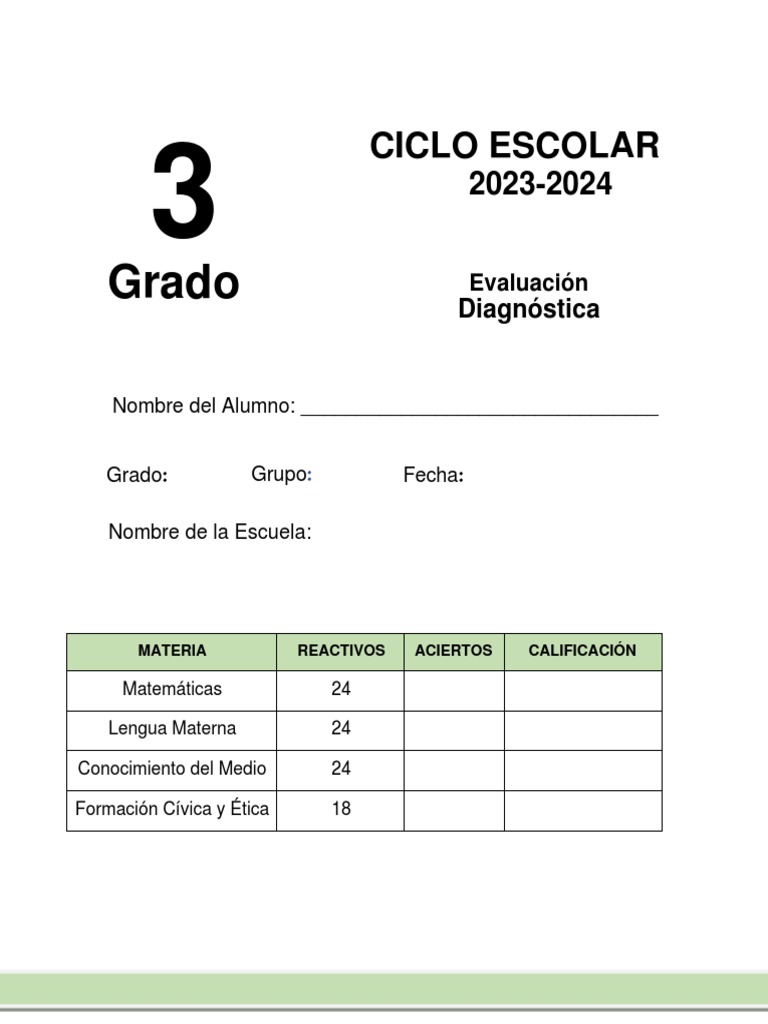 3
Grado

CICLO ESCOLAR
2023-2024

Evaluación
Diagnóstica

Nombre del Alumno: ________________________________

Grado: Grupo: Fecha:

Nombre de la Escuela:

| MATERIA | REACTIVOS | ACIERTOS | CALIFICACIÓN |
|---|---|---|---|
| Matemáticas | 24 | | |
| Lengua Materna | 24 | | |
| Conocimiento del Medio | 24 | | |
| Formación Cívica y Ética | 18 | | |